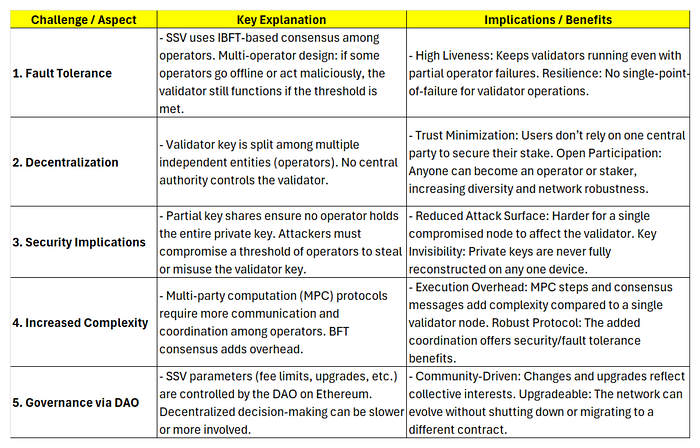 | Challenge / Aspect | Key Explanation | Implications / Benefits |
|---|---|---|
| 1. Fault Tolerance | - SSV uses IBFT-based consensus among operators. Multi-operator design: if some operators go offline or act maliciously, the validator still functions if the threshold is met. | - High Liveness: Keeps validators running even with partial operator failures. Resilience: No single-point-of-failure for validator operations. |
| 2. Decentralization | - Validator key is split among multiple independent entities (operators). No central authority controls the validator. | - Trust Minimization: Users don't rely on one central party to secure their stake. Open Participation: Anyone can become an operator or staker, increasing diversity and network robustness. |
| 3. Security Implications | - Partial key shares ensure no operator holds the entire private key. Attackers must compromise a threshold of operators to steal or misuse the validator key. | - Reduced Attack Surface: Harder for a single compromised node to affect the validator. Key Invisibility: Private keys are never fully reconstructed on any one device. |
| 4. Increased Complexity | - Multi-party computation (MPC) protocols require more communication and coordination among operators. BFT consensus adds overhead. | - Execution Overhead: MPC steps and consensus messages add complexity compared to a single validator node. Robust Protocol: The added coordination offers security/fault tolerance benefits. |
| 5. Governance via DAO | - SSV parameters (fee limits, upgrades, etc.) are controlled by the DAO on Ethereum. Decentralized decision-making can be slower or more involved. | - Community-Driven: Changes and upgrades reflect collective interests. Upgradeable: The network can evolve without shutting down or migrating to a different contract. |